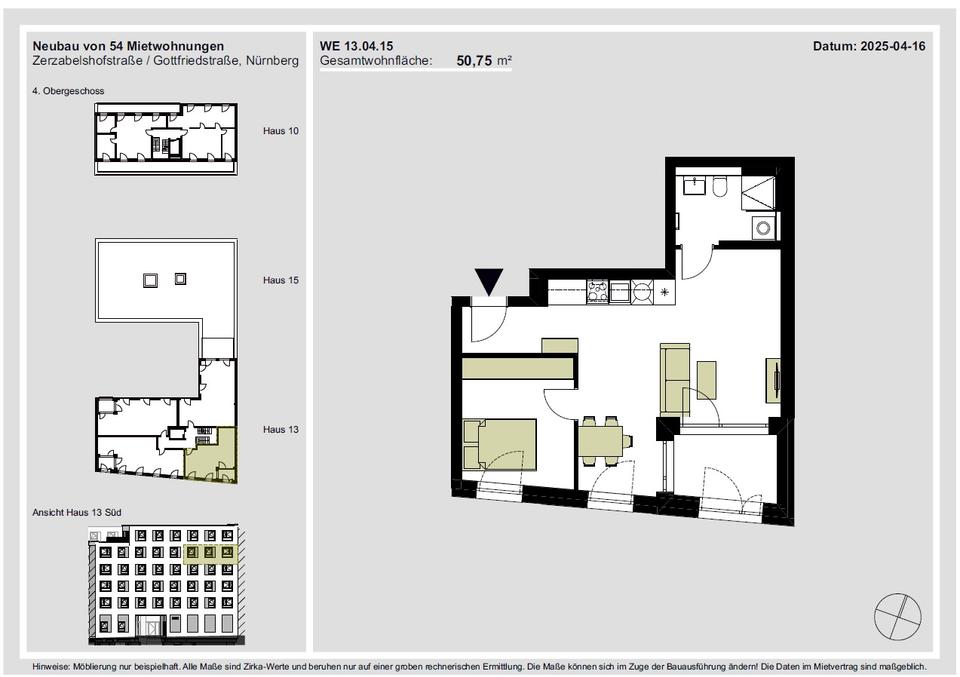 Neubau von 54 Mietwohnungen
Zerzabelshofstraße / Gottfriedstraße, Nürnberg

4. Obergeschoss

Haus 10

Haus 15

Haus 13

Ansicht Haus 13 Süd

WE 13.04.15
Gesamtwohnfläche: 50,75 m²

Datum: 2025-04-16

Hinweise: Möblierung nur beispielhaft. Alle Maße sind Zirka-Werte und beruhen nur auf einer groben rechnerischen Ermittlung. Die Maße können sich im Zuge der Bauausführung ändern! Die Daten im Mietvertrag sind maßgeblich.